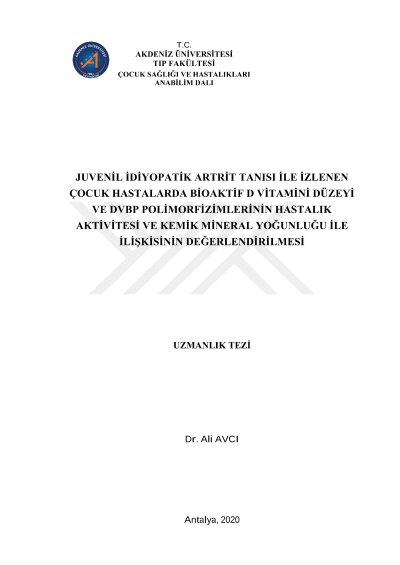 T.C.
AKDENİZ ÜNİVERSİTESİ
TIP FAKÜLTESİ
ÇOCUK SAĞLIĞI VE HASTALIKLARI
ANABİLİM DALI

JUVENİL İDİYOPATİK ARTRİT TANISI İLE İZLENEN ÇOCUK HASTALARDA BİOAKTİF D VİTAMİNİ DÜZEYİ VE DVBP POLİMORFİZİMLERİNİN HASTALIK AKTİVİTESİ VE KEMİK MİNERAL YOĞUNLUĞU İLE İLİŞKİSİNİN DEĞERLENDİRİLMESİ

UZMANLIK TEZİ

Dr. Ali AVCI

Antalya, 2020